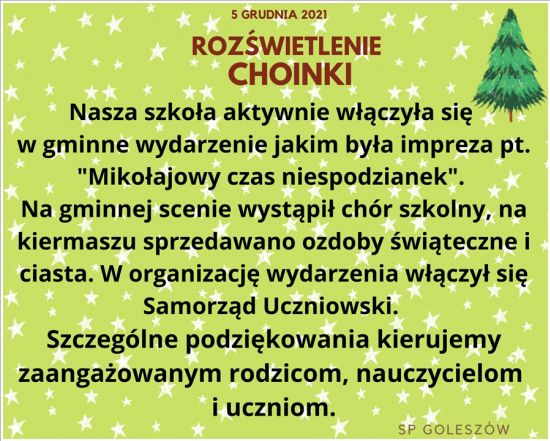 5 GRUDNIA 2021

ROZŚWIETLENIE
CHOINKI

Nasza szkoła aktywnie włączyła się w gminne wydarzenie jakim była impreza pt. "Mikołajowy czas niespodzianek". Na gminnej scenie wystąpił chór szkolny, na kiermaszu sprzedawano ozdoby świąteczne i ciasta. W organizację wydarzenia włączył się Samorząd Uczniowski. Szczególne podziękowania kierujemy zaangażowanym rodzicom, nauczycielom i uczniom.

SP GOLESZÓW